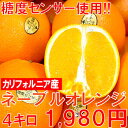 糖度センサー使用!!

カリフォルニア産

ネーブルオレンジ

4キロ 1,980円